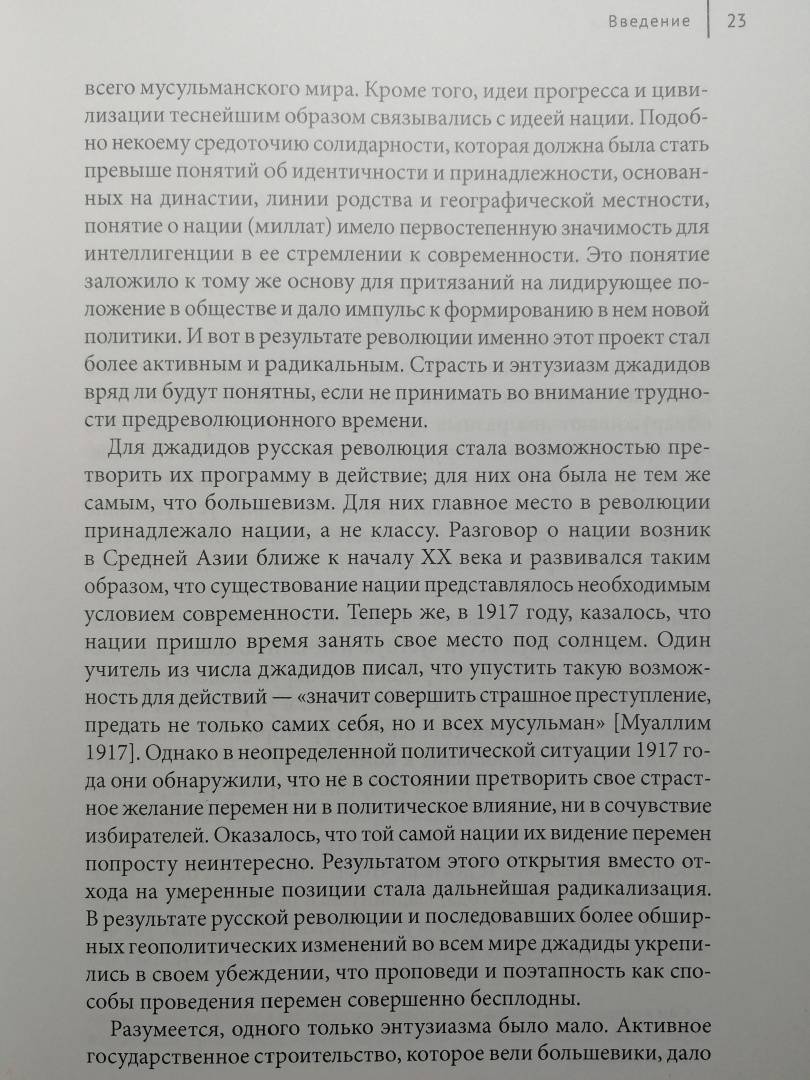 Введение 23

всего мусульманского мира. Кроме того, идеи прогресса и цивилизации теснейшим образом связывались с идеей нации. Подобно некоему средоточию солидарности, которая должна была стать превыше понятий об идентичности и принадлежности, основанных на династии, линии родства и географической местности, понятие о нации (миллат) имело первостепенную значимость для интеллигенции в ее стремлении к современности. Это понятие заложило к тому же основу для притязаний на лидирующее положение в обществе и дало импульс к формированию в нем новой политики. И вот в результате революции именно этот проект стал более активным и радикальным. Страсть и энтузиазм джадидов вряд ли будут понятны, если не принимать во внимание трудности предреволюционного времени.

Для джадидов русская революция стала возможностью претворить их программу в действие; для них она была не тем же самым, что большевизм. Для них главное место в революции принадлежало нации, а не классу. Разговор о нации возник в Средней Азии ближе к началу XX века и развивался таким образом, что существование нации представлялось необходимым условием современности. Теперь же, в 1917 году, казалось, что нации пришло время занять свое место под солнцем. Один учитель из числа джадидов писал, что упустить такую возможность для действий — «значит совершить страшное преступление, предать не только самих себя, но и всех мусульман» [Муаллим 1917]. Однако в неопределенной политической ситуации 1917 года они обнаружили, что не в состоянии претворить свое страстное желание перемен ни в политическое влияние, ни в сочувствие избирателей. Оказалось, что той самой нации их видение перемен попросту неинтересно. Результатом этого открытия вместо отхода на умеренные позиции стала дальнейшая радикализация. В результате русской революции и последовавших более обширных геополитических изменений во всем мире джадиды укрепились в своем убеждении, что проповеди и поэтапность как способы проведения перемен совершенно бесплодны.

Разумеется, одного только энтузиазма было мало. Активное государственное строительство, которое вели большевики, дало